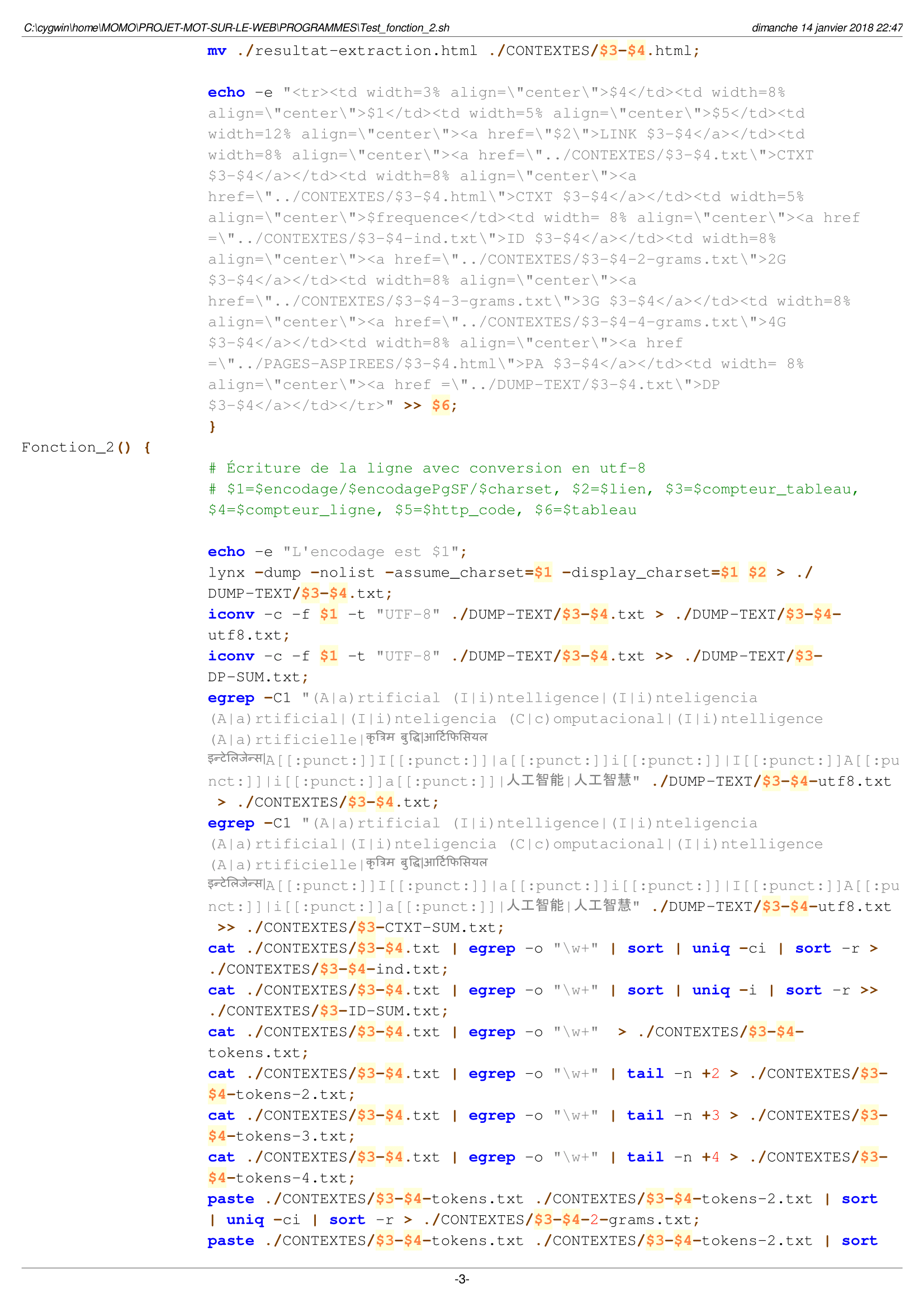 C:\cygwin\home\MOMO\PROJET-MOT-SUR-LE-WEB\PROGRAMMES\Test_fonction_2.sh dimanche 14 janvier 2018 22:47

mv ./resultat-extraction.html ./CONTEXTES/$3-$4.html;

echo -e "<tr><td width=3% align=\"center\">$4</td><td width=8% align=\"center\">$1</td><td width=5% align=\"center\">$5</td><td width=12% align=\"center\"><a href=\"$2\">LINK $3-$4</a></td><td width=8% align=\"center\"><a href=\"../CONTEXTES/$3-$4.txt\">CTXT $3-$4</a></td><td width=8% align=\"center\"><a href=\"../CONTEXTES/$3-$4.html\">CTXT $3-$4</a></td><td width=5% align=\"center\">$frequence</td><td width= 8% align=\"center\"><a href =\"../CONTEXTES/$3-$4-ind.txt\">ID $3-$4</a></td><td width=8% align=\"center\"><a href=\"../CONTEXTES/$3-$4-2-grams.txt\">2G $3-$4</a></td><td width=8% align=\"center\"><a href=\"../CONTEXTES/$3-$4-3-grams.txt\">3G $3-$4</a></td><td width=8% align=\"center\"><a href=\"../CONTEXTES/$3-$4-4-grams.txt\">4G $3-$4</a></td><td width=8% align=\"center\"><a href =\"../PAGES-ASPIREES/$3-$4.html\">PA $3-$4</a></td><td width= 8% align=\"center\"><a href =\"../DUMP-TEXT/$3-$4.txt\">DP $3-$4</a></td></tr>" >> $6;
}
Fonction_2() {
# Écriture de la ligne avec conversion en utf-8
# $1=$encodage/$encodagePgSF/$charset, $2=$lien, $3=$compteur_tableau, $4=$compteur_ligne, $5=$http_code, $6=$tableau

echo -e "L'encodage est $1";
lynx -dump -nolist -assume_charset=$1 -display_charset=$1 $2 > ./DUMP-TEXT/$3-$4.txt;
iconv -c -f $1 -t "UTF-8" ./DUMP-TEXT/$3-$4.txt > ./DUMP-TEXT/$3-$4-utf8.txt;
iconv -c -f $1 -t "UTF-8" ./DUMP-TEXT/$3-$4.txt >> ./DUMP-TEXT/$3-DP-SUM.txt;
egrep -C1 "(A|a)rtificial (I|i)ntelligence|(I|i)nteligencia (A|a)rtificial|(I|i)nteligencia (C|c)omputacional|(I|i)ntelligence (A|a)rtificielle|कृत्रिम बुद्धि|आर्टिफिसियल इन्टेलिजेन्स|A[[:punct:]]I[[:punct:]]|a[[:punct:]]i[[:punct:]]|I[[:punct:]]A[[:punct:]]|i[[:punct:]]a[[:punct:]]|人工智能|人工智慧" ./DUMP-TEXT/$3-$4-utf8.txt > ./CONTEXTES/$3-$4.txt;
egrep -C1 "(A|a)rtificial (I|i)ntelligence|(I|i)nteligencia (A|a)rtificial|(I|i)nteligencia (C|c)omputacional|(I|i)ntelligence (A|a)rtificielle|कृत्रिम बुद्धि|आर्टिफिसियल इन्टेलिजेन्स|A[[:punct:]]I[[:punct:]]|a[[:punct:]]i[[:punct:]]|I[[:punct:]]A[[:punct:]]|i[[:punct:]]a[[:punct:]]|人工智能|人工智慧" ./DUMP-TEXT/$3-$4-utf8.txt >> ./CONTEXTES/$3-CTXT-SUM.txt;
cat ./CONTEXTES/$3-$4.txt | egrep -o "\w+" | sort | uniq -ci | sort -r > ./CONTEXTES/$3-$4-ind.txt;
cat ./CONTEXTES/$3-$4.txt | egrep -o "\w+" | sort | uniq -i | sort -r >> ./CONTEXTES/$3-ID-SUM.txt;
cat ./CONTEXTES/$3-$4.txt | egrep -o "\w+" > ./CONTEXTES/$3-$4-tokens.txt;
cat ./CONTEXTES/$3-$4.txt | egrep -o "\w+" | tail -n +2 > ./CONTEXTES/$3-$4-tokens-2.txt;
cat ./CONTEXTES/$3-$4.txt | egrep -o "\w+" | tail -n +3 > ./CONTEXTES/$3-$4-tokens-3.txt;
cat ./CONTEXTES/$3-$4.txt | egrep -o "\w+" | tail -n +4 > ./CONTEXTES/$3-$4-tokens-4.txt;
paste ./CONTEXTES/$3-$4-tokens.txt ./CONTEXTES/$3-$4-tokens-2.txt | sort | uniq -ci | sort -r > ./CONTEXTES/$3-$4-2-grams.txt;
paste ./CONTEXTES/$3-$4-tokens.txt ./CONTEXTES/$3-$4-tokens-2.txt | sort

-3-